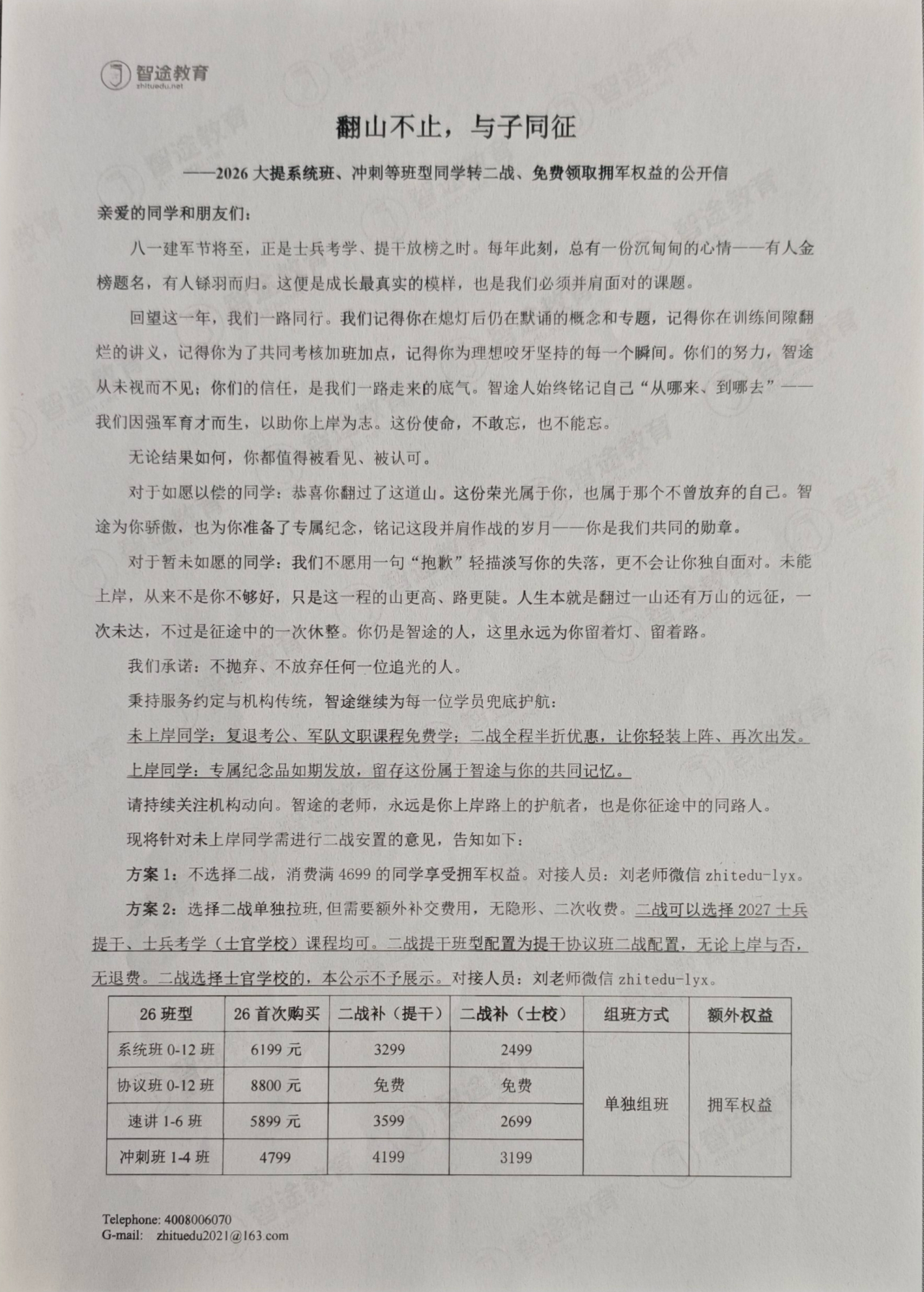 智途教育
zhituedu.net

翻山不止，与子同征

——2026 大提系统班、冲刺等班型同学转二战、免费领取拥军权益的公开信

亲爱的同学和朋友们：

八一建军节将至，正是士兵考学、提干放榜之时。每年此刻，总有一份沉甸甸的心情——有人金榜题名，有人铩羽而归。这便是成长最真实的模样，也是我们必须并肩面对的课题。

回望这一年，我们一路同行。我们记得你在熄灯后仍在默诵的概念和专题，记得你在训练间隙翻烂的讲义，记得你为了共同考核加班加点，记得你为理想咬牙坚持的每一个瞬间。你们的努力，智途从未视而不见；你们的信任，是我们一路走来的底气。智途人始终铭记自己“从哪来、到哪去”——我们因强军育才而生，以助你上岸为志。这份使命，不敢忘，也不能忘。

无论结果如何，你都值得被看见、被认可。

对于如愿以偿的同学：恭喜你翻过了这道山。这份荣光属于你，也属于那个不曾放弃的自己。智途为你骄傲，也为你准备了专属纪念，铭记这段并肩作战的岁月——你是我们共同的勋章。

对于暂未如愿的同学：我们不愿用一句“抱歉”轻描淡写你的失落，更不会让你独自面对。未能上岸，从来不是你不够好，只是这一程的山更高、路更陡。人生本就是翻过一山还有万山的远征，一次未达，不过是征途中的一次休整。你仍是智途的人，这里永远为你留着灯、留着路。

我们承诺：不抛弃、不放弃任何一位追光的人。

秉持服务约定与机构传统，智途继续为每一位学员兜底护航：

未上岸同学：复退考公、军队文职课程免费学；二战全程半折优惠，让你轻装上阵、再次出发。

上岸同学：专属纪念品如期发放，留存这份属于智途与你的共同记忆。

请持续关注机构动向。智途的老师，永远是你上岸路上的护航者，也是你征途中的同路人。

现将针对未上岸同学需进行二战安置的意见，告知如下：

方案 1：不选择二战，消费满 4699 的同学享受拥军权益。对接人员：刘老师微信 zhitedu-lyx。

方案 2：选择二战单独拉班，但需要额外补交费用，无隐形、二次收费。二战可以选择 2027 士兵提干、士兵考学（士官学校）课程均可。二战提干班型配置为提干协议班二战配置，无论上岸与否，无退费。二战选择士官学校的，本公示不予展示。对接人员：刘老师微信 zhitedu-lyx。

| 26 班型 | 26 首次购买 | 二战补（提干） | 二战补（士校） | 组班方式 | 额外权益 |
|---|---|---|---|---|---|
| 系统班 0-12 班 | 6199 元 | 3299 | 2499 | 单独组班 | 拥军权益 |
| 协议班 0-12 班 | 8800 元 | 免费 | 免费 | | |
| 速讲 1-6 班 | 5899 元 | 3599 | 2699 | | |
| 冲刺班 1-4 班 | 4799 | 4199 | 3199 | | |

Telephone: 4008006070
G-mail: zhituedu2021@163.com